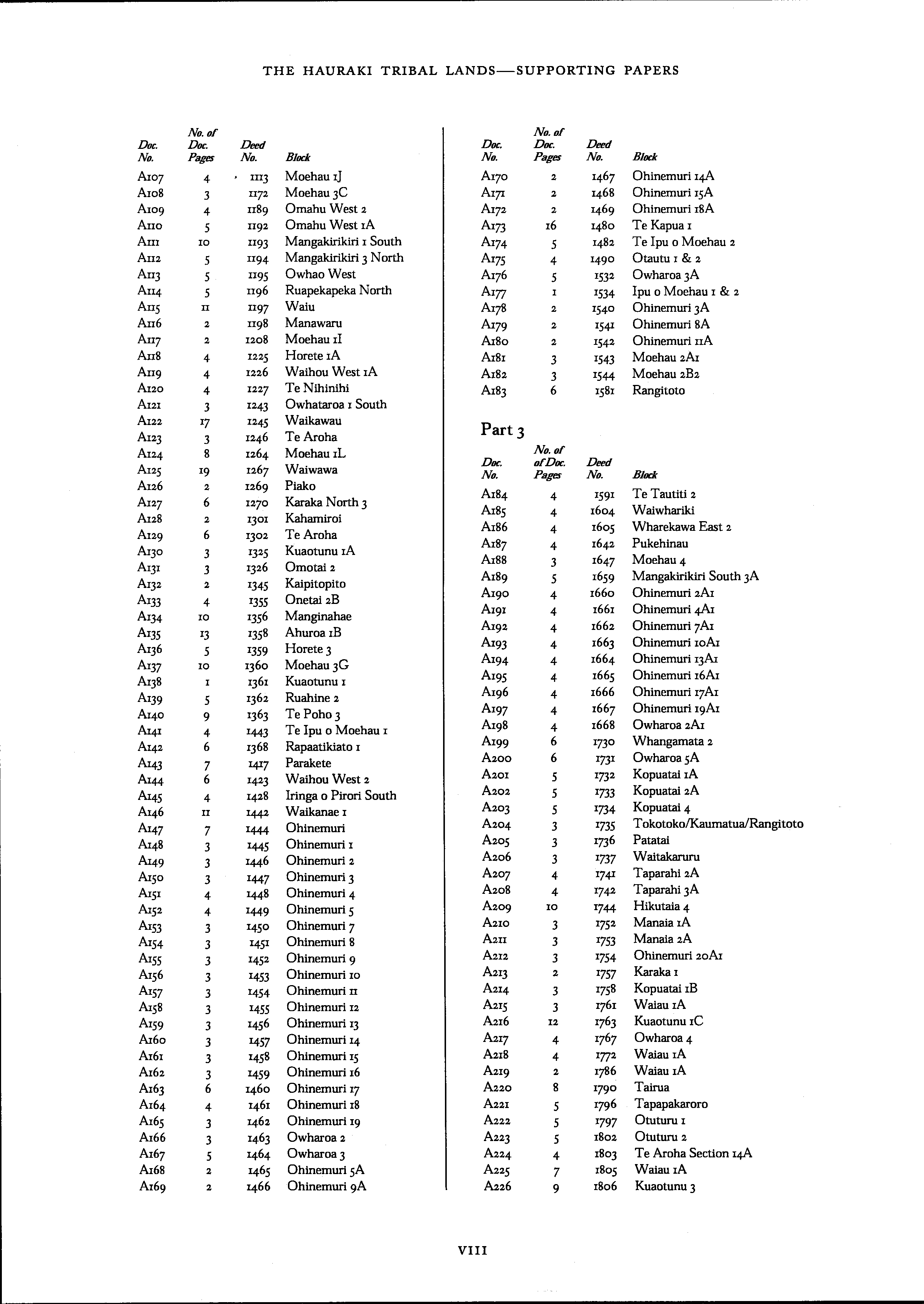 THE HAURAKI TRIBAL LANDS—SUPPORTING PAPERS

| Doc. No. | No. of Doc. Pages | Deed No. | Block |
|---|---|---|---|
| A107 | 4 | 1113 | Moehau 1J |
| A108 | 3 | 1172 | Moehau 3C |
| A109 | 4 | 1189 | Omahu West 2 |
| A110 | 5 | 1192 | Omahu West 1A |
| A111 | 10 | 1193 | Mangakirikiri 1 South |
| A112 | 5 | 1194 | Mangakirikiri 3 North |
| A113 | 5 | 1195 | Owhao West |
| A114 | 5 | 1196 | Ruapekapeka North |
| A115 | 11 | 1197 | Waiu |
| A116 | 2 | 1198 | Manawaru |
| A117 | 2 | 1208 | Moehau 1I |
| A118 | 4 | 1225 | Horete 1A |
| A119 | 4 | 1226 | Waihou West 1A |
| A120 | 4 | 1227 | Te Nihinihi |
| A121 | 3 | 1243 | Owhataroa 1 South |
| A122 | 17 | 1245 | Waikawau |
| A123 | 3 | 1246 | Te Aroha |
| A124 | 8 | 1264 | Moehau 1L |
| A125 | 19 | 1267 | Waiwawa |
| A126 | 2 | 1269 | Piako |
| A127 | 6 | 1270 | Karaka North 3 |
| A128 | 2 | 1301 | Kahamiroi |
| A129 | 6 | 1302 | Te Aroha |
| A130 | 3 | 1325 | Kuaotunu 1A |
| A131 | 3 | 1326 | Omotai 2 |
| A132 | 2 | 1345 | Kaipitopito |
| A133 | 4 | 1355 | Onetai 2B |
| A134 | 10 | 1356 | Manginahae |
| A135 | 13 | 1358 | Ahuroa 1B |
| A136 | 5 | 1359 | Horete 3 |
| A137 | 10 | 1360 | Moehau 3G |
| A138 | 1 | 1361 | Kuaotunu 1 |
| A139 | 5 | 1362 | Ruahine 2 |
| A140 | 9 | 1363 | Te Poho 3 |
| A141 | 4 | 1443 | Te Ipu o Moehau 1 |
| A142 | 6 | 1368 | Rapaatikiato 1 |
| A143 | 7 | 1417 | Parakete |
| A144 | 6 | 1423 | Waihou West 2 |
| A145 | 4 | 1428 | Iringa o Pirori South |
| A146 | 11 | 1442 | Waikanae 1 |
| A147 | 7 | 1444 | Ohinemuri |
| A148 | 3 | 1445 | Ohinemuri 1 |
| A149 | 3 | 1446 | Ohinemuri 2 |
| A150 | 3 | 1447 | Ohinemuri 3 |
| A151 | 4 | 1448 | Ohinemuri 4 |
| A152 | 4 | 1449 | Ohinemuri 5 |
| A153 | 3 | 1450 | Ohinemuri 7 |
| A154 | 3 | 1451 | Ohinemuri 8 |
| A155 | 3 | 1452 | Ohinemuri 9 |
| A156 | 3 | 1453 | Ohinemuri 10 |
| A157 | 3 | 1454 | Ohinemuri 11 |
| A158 | 3 | 1455 | Ohinemuri 12 |
| A159 | 3 | 1456 | Ohinemuri 13 |
| A160 | 3 | 1457 | Ohinemuri 14 |
| A161 | 3 | 1458 | Ohinemuri 15 |
| A162 | 3 | 1459 | Ohinemuri 16 |
| A163 | 6 | 1460 | Ohinemuri 17 |
| A164 | 4 | 1461 | Ohinemuri 18 |
| A165 | 3 | 1462 | Ohinemuri 19 |
| A166 | 3 | 1463 | Owharoa 2 |
| A167 | 5 | 1464 | Owharoa 3 |
| A168 | 2 | 1465 | Ohinemuri 5A |
| A169 | 2 | 1466 | Ohinemuri 9A |

| Doc. No. | No. of Doc. Pages | Deed No. | Block |
|---|---|---|---|
| A170 | 2 | 1467 | Ohinemuri 14A |
| A171 | 2 | 1468 | Ohinemuri 15A |
| A172 | 2 | 1469 | Ohinemuri 18A |
| A173 | 16 | 1480 | Te Kapua 1 |
| A174 | 5 | 1482 | Te Ipu o Moehau 2 |
| A175 | 4 | 1490 | Otautu 1 & 2 |
| A176 | 5 | 1532 | Owharoa 3A |
| A177 | 1 | 1534 | Ipu o Moehau 1 & 2 |
| A178 | 2 | 1540 | Ohinemuri 3A |
| A179 | 2 | 1541 | Ohinemuri 8A |
| A180 | 2 | 1542 | Ohinemuri 11A |
| A181 | 3 | 1543 | Moehau 2A1 |
| A182 | 3 | 1544 | Moehau 2B2 |
| A183 | 6 | 1581 | Rangitoto |

Part 3

| Doc. No. | No. of of Doc. Pages | Deed No. | Block |
|---|---|---|---|
| A184 | 4 | 1591 | Te Tautiti 2 |
| A185 | 4 | 1604 | Waiwhariki |
| A186 | 4 | 1605 | Wharekawa East 2 |
| A187 | 4 | 1642 | Pukehinau |
| A188 | 3 | 1647 | Moehau 4 |
| A189 | 5 | 1659 | Mangakirikiri South 3A |
| A190 | 4 | 1660 | Ohinemuri 2A1 |
| A191 | 4 | 1661 | Ohinemuri 4A1 |
| A192 | 4 | 1662 | Ohinemuri 7A1 |
| A193 | 4 | 1663 | Ohinemuri 10A1 |
| A194 | 4 | 1664 | Ohinemuri 13A1 |
| A195 | 4 | 1665 | Ohinemuri 16A1 |
| A196 | 4 | 1666 | Ohinemuri 17A1 |
| A197 | 4 | 1667 | Ohinemuri 19A1 |
| A198 | 4 | 1668 | Owharoa 2A1 |
| A199 | 6 | 1730 | Whangamata 2 |
| A200 | 6 | 1731 | Owharoa 5A |
| A201 | 5 | 1732 | Kopuatai 1A |
| A202 | 5 | 1733 | Kopuatai 2A |
| A203 | 5 | 1734 | Kopuatai 4 |
| A204 | 3 | 1735 | Tokotoko/Kaumatua/Rangitoto |
| A205 | 3 | 1736 | Patatai |
| A206 | 3 | 1737 | Waitakaruru |
| A207 | 4 | 1741 | Taparahi 2A |
| A208 | 4 | 1742 | Taparahi 3A |
| A209 | 10 | 1744 | Hikutaia 4 |
| A210 | 3 | 1752 | Manaia 1A |
| A211 | 3 | 1753 | Manaia 2A |
| A212 | 3 | 1754 | Ohinemuri 20A1 |
| A213 | 2 | 1757 | Karaka 1 |
| A214 | 3 | 1758 | Kopuatai 1B |
| A215 | 3 | 1761 | Waiau 1A |
| A216 | 12 | 1763 | Kuaotunu 1C |
| A217 | 4 | 1767 | Owharoa 4 |
| A218 | 4 | 1772 | Waiau 1A |
| A219 | 2 | 1786 | Waiau 1A |
| A220 | 8 | 1790 | Tairua |
| A221 | 5 | 1796 | Tapapakaroro |
| A222 | 5 | 1797 | Otuturu 1 |
| A223 | 5 | 1802 | Otuturu 2 |
| A224 | 4 | 1803 | Te Aroha Section 14A |
| A225 | 7 | 1805 | Waiau 1A |
| A226 | 9 | 1806 | Kuaotunu 3 |

VIII